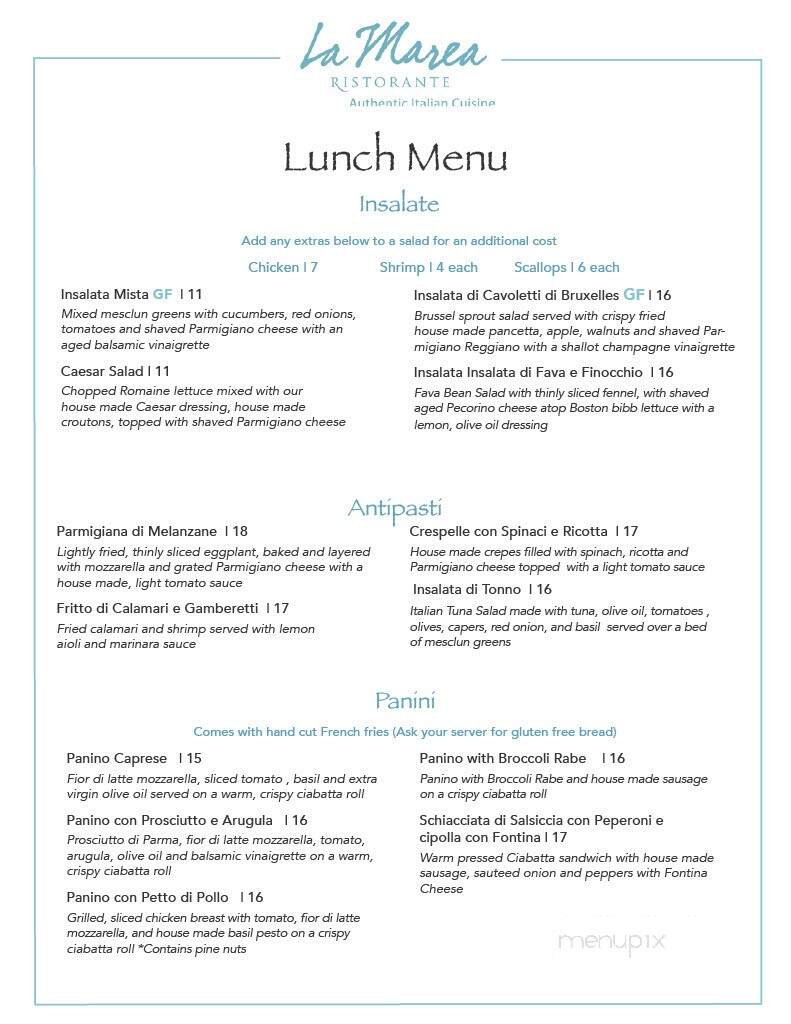 La Marea
RISTORANTE
Authentic Italian Cuisine

Lunch Menu

Insalate

Add any extras below to a salad for an additional cost

Chicken | 7 Shrimp | 4 each Scallops | 6 each

Insalata Mista GF | 11
Mixed mesclun greens with cucumbers, red onions, tomatoes and shaved Parmigiano cheese with an aged balsamic vinaigrette

Caesar Salad | 11
Chopped Romaine lettuce mixed with our house made Caesar dressing, house made croutons, topped with shaved Parmigiano cheese

Insalata di Cavoletti di Bruxelles GF | 16
Brussel sprout salad served with crispy fried house made pancetta, apple, walnuts and shaved Parmigiano Reggiano with a shallot champagne vinaigrette

Insalata Insalata di Fava e Finocchio | 16
Fava Bean Salad with thinly sliced fennel, with shaved aged Pecorino cheese atop Boston bibb lettuce with a lemon, olive oil dressing

Antipasti

Parmigiana di Melanzane | 18
Lightly fried, thinly sliced eggplant, baked and layered with mozzarella and grated Parmigiano cheese with a house made, light tomato sauce

Fritto di Calamari e Gamberetti | 17
Fried calamari and shrimp served with lemon aioli and marinara sauce

Crespelle con Spinaci e Ricotta | 17
House made crepes filled with spinach, ricotta and Parmigiano cheese topped with a light tomato sauce

Insalata di Tonno | 16
Italian Tuna Salad made with tuna, olive oil, tomatoes , olives, capers, red onion, and basil served over a bed of mesclun greens

Panini

Comes with hand cut French fries (Ask your server for gluten free bread)

Panino Caprese | 15
Fior di latte mozzarella, sliced tomato , basil and extra virgin olive oil served on a warm, crispy ciabatta roll

Panino con Prosciutto e Arugula | 16
Prosciutto di Parma, fior di latte mozzarella, tomato, arugula, olive oil and balsamic vinaigrette on a warm, crispy ciabatta roll

Panino con Petto di Pollo | 16
Grilled, sliced chicken breast with tomato, fior di latte mozzarella, and house made basil pesto on a crispy ciabatta roll *Contains pine nuts

Panino with Broccoli Rabe | 16
Panino with Broccoli Rabe and house made sausage on a crispy ciabatta roll

Schiacciata di Salsiccia con Peperoni e cipolla con Fontina | 17
Warm pressed Ciabatta sandwich with house made sausage, sauteed onion and peppers with Fontina Cheese

menupix